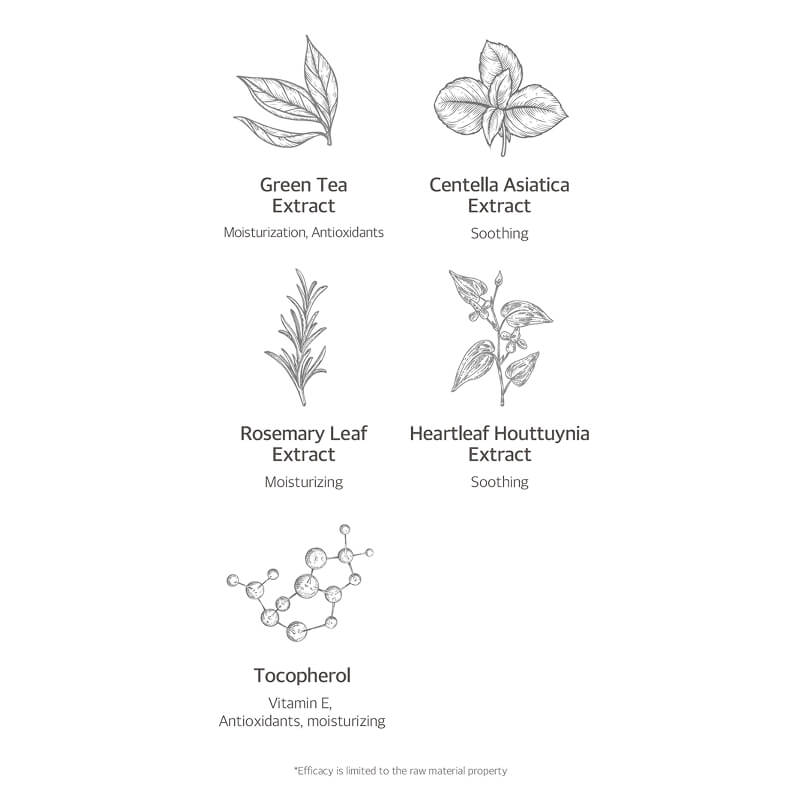 Green Tea
Extract

Moisturization, Antioxidants

Centella Asiatica
Extract

Soothing

Rosemary Leaf
Extract

Moisturizing

Heartleaf Houttuynia
Extract

Soothing

Tocopherol

Vitamin E,
Antioxidants, moisturizing

*Efficacy is limited to the raw material property